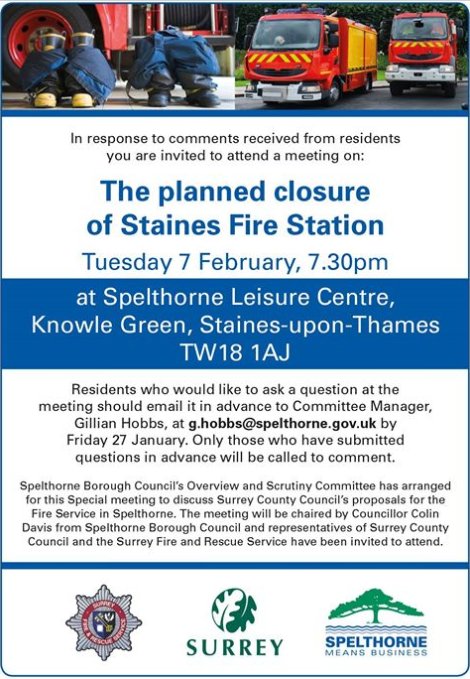 In response to comments received from residents you are invited to attend a meeting on:

The planned closure of Staines Fire Station

Tuesday 7 February, 7.30pm

at Spelthorne Leisure Centre, Knowle Green, Staines-upon-Thames TW18 1AJ

Residents who would like to ask a question at the meeting should email it in advance to Committee Manager, Gillian Hobbs, at g.hobbs@spelthorne.gov.uk by Friday 27 January. Only those who have submitted questions in advance will be called to comment.

Spelthorne Borough Council's Overview and Scrutiny Committee has arranged for this Special meeting to discuss Surrey County Council's proposals for the Fire Service in Spelthorne. The meeting will be chaired by Councillor Colin Davis from Spelthorne Borough Council and representatives of Surrey County Council and the Surrey Fire and Rescue Service have been invited to attend.

SURREY FIRE & RESCUE SERVICE

SURREY

SPELTHORNE
MEANS BUSINESS